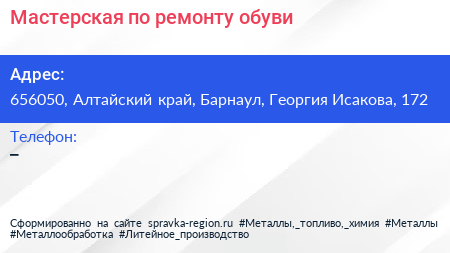 Мастерская по ремонту обуви

Адрес:
656050, Алтайский край, Барнаул, Георгия Исакова, 172

Телефон:
–

Сформированно на сайте spravka-region.ru #Металлы,_топливо,_химия #Металлы #Металлообработка #Литейное_производство